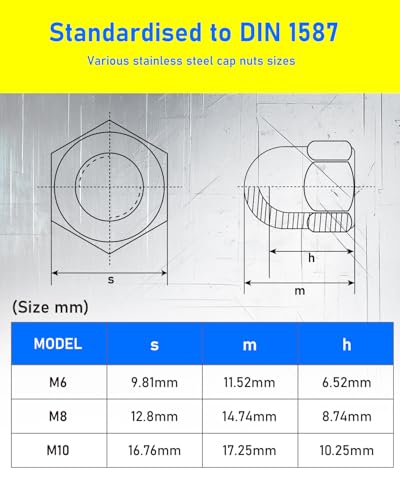 Standardised to DIN 1587

Various stainless steel cap nuts sizes

s

h

m

(Size mm)

| MODEL | s | m | h |
|---|---|---|---|
| M6 | 9.81mm | 11.52mm | 6.52mm |
| M8 | 12.8mm | 14.74mm | 8.74mm |
| M10 | 16.76mm | 17.25mm | 10.25mm |